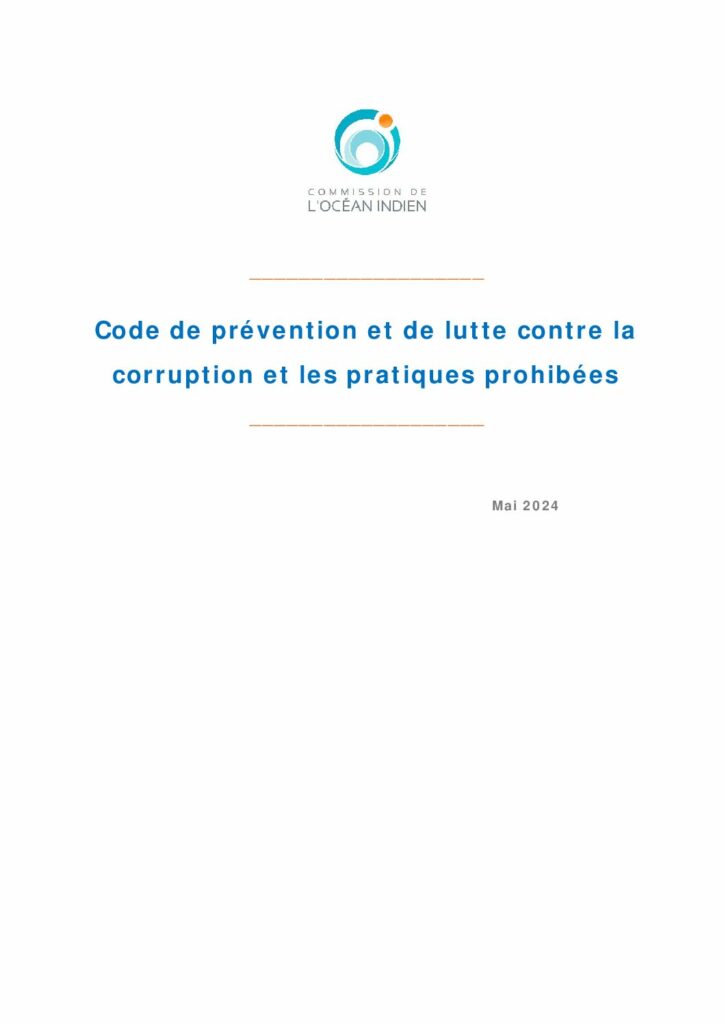 COMMISSION DE
L'OCÉAN INDIEN

Code de prévention et de lutte contre la corruption et les pratiques prohibées

Mai 2024